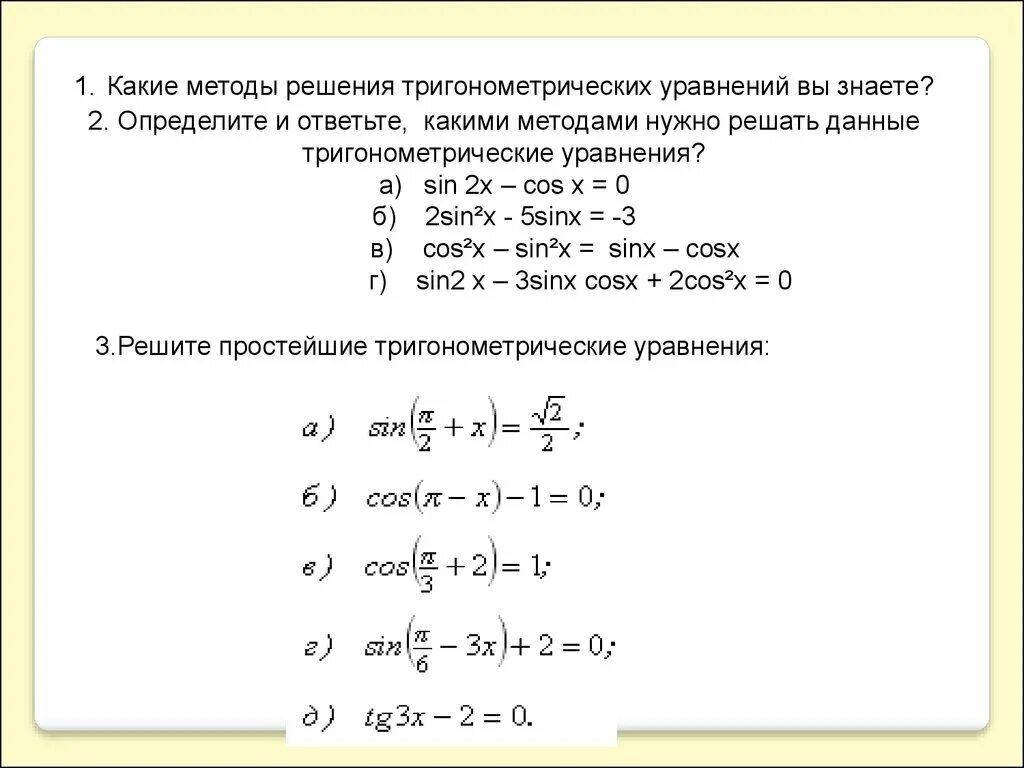 1. Какие методы решения тригонометрических уравнений вы знаете?

2. Определите и ответьте, какими методами нужно решать данные тригонометрические уравнения?

а) sin 2x – cos x = 0

б) 2sin²x - 5sinx = -3

в) cos²x – sin²x = sinx – cosx

г) sin2 x – 3sinx cosx + 2cos²x = 0

3.Решите простейшие тригонометрические уравнения:

а) $\sin\left(\frac{\pi}{2}+x\right)=\frac{\sqrt{2}}{2};$

б) $\cos(\pi-x)-1=0;$

в) $\cos\left(\frac{\pi}{3}+2\right)=1;$

г) $\sin\left(\frac{\pi}{6}-3x\right)+2=0;$

д) $tg3x-2=0.$